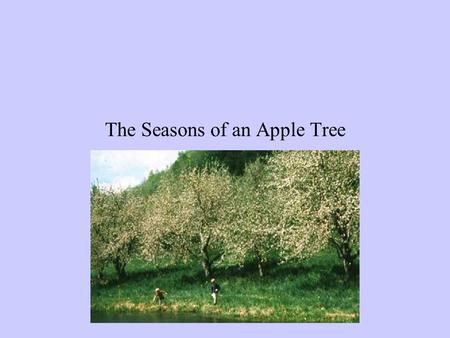 The Seasons of an Apple Tree